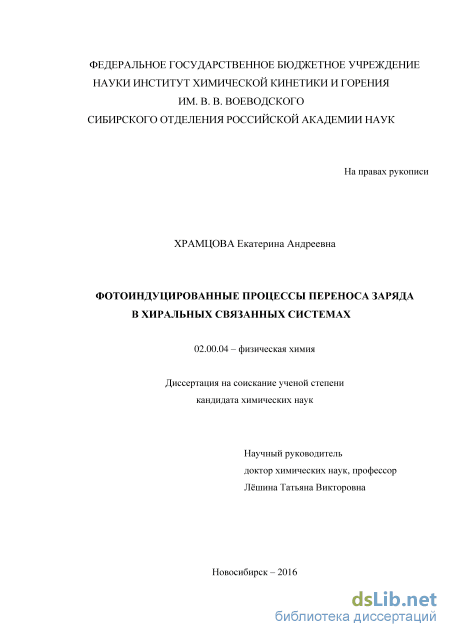 ФЕДЕРАЛЬНОЕ ГОСУДАРСТВЕННОЕ БЮДЖЕТНОЕ УЧРЕЖДЕНИЕ
НАУКИ ИНСТИТУТ ХИМИЧЕСКОЙ КИНЕТИКИ И ГОРЕНИЯ
ИМ. В. В. ВОЕВОДСКОГО
СИБИРСКОГО ОТДЕЛЕНИЯ РОССИЙСКОЙ АКАДЕМИИ НАУК

На правах рукописи

ХРАМЦОВА Екатерина Андреевна

ФОТОИНДУЦИРОВАННЫЕ ПРОЦЕССЫ ПЕРЕНОСА ЗАРЯДА
В ХИРАЛЬНЫХ СВЯЗАННЫХ СИСТЕМАХ

02.00.04 – физическая химия

Диссертация на соискание ученой степени
кандидата химических наук

Научный руководитель
доктор химических наук, профессор
Лёшина Татьяна Викторовна

Новосибирск – 2016

dsLib.net
библиотека диссертаций